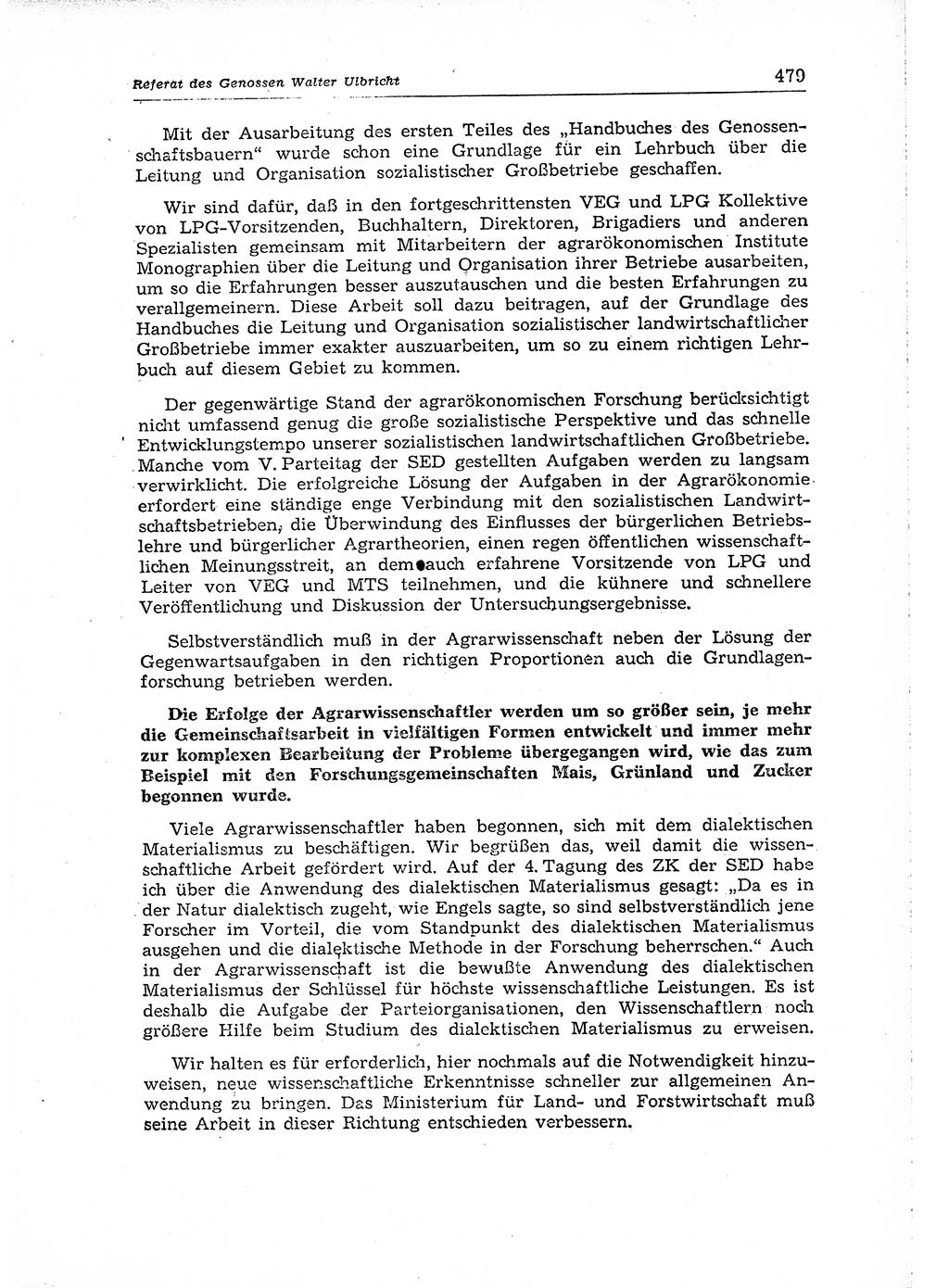 Referat des Genossen Walter Ulbricht

479

Mit der Ausarbeitung des ersten Teiles des „Handbuches des Genossenschaftsbauern“ wurde schon eine Grundlage für ein Lehrbuch über die Leitung und Organisation sozialistischer Großbetriebe geschaffen.

Wir sind dafür, daß in den fortgeschrittensten VEG und LPG Kollektive von LPG-Vorsitzenden, Buchhaltern, Direktoren, Brigadiers und anderen Spezialisten gemeinsam mit Mitarbeitern der agrarökonomischen Institute Monographien über die Leitung und Organisation ihrer Betriebe ausarbeiten, um so die Erfahrungen besser auszutauschen und die besten Erfahrungen zu verallgemeinern. Diese Arbeit soll dazu beitragen, auf der Grundlage des Handbuches die Leitung und Organisation sozialistischer landwirtschaftlicher Großbetriebe immer exakter auszuarbeiten, um so zu einem richtigen Lehrbuch auf diesem Gebiet zu kommen.

Der gegenwärtige Stand der agrarökonomischen Forschung berücksichtigt nicht umfassend genug die große sozialistische Perspektive und das schnelle Entwicklungstempo unserer sozialistischen landwirtschaftlichen Großbetriebe. Manche vom V. Parteitag der SED gestellten Aufgaben werden zu langsam verwirklicht. Die erfolgreiche Lösung der Aufgaben in der Agrarökonomie erfordert eine ständige enge Verbindung mit den sozialistischen Landwirtschaftsbetrieben, die Überwindung des Einflusses der bürgerlichen Betriebslehre und bürgerlicher Agrartheorien, einen regen öffentlichen wissenschaftlichen Meinungsstreit, an dem auch erfahrene Vorsitzende von LPG und Leiter von VEG und MTS teilnehmen, und die kühnere und schnellere Veröffentlichung und Diskussion der Untersuchungsergebnisse.

Selbstverständlich muß in der Agrarwissenschaft neben der Lösung der Gegenwartsaufgaben in den richtigen Proportionen auch die Grundlagenforschung betrieben werden.

Die Erfolge der Agrarwissenschaftler werden um so größer sein, je mehr die Gemeinschaftsarbeit in vielfältigen Formen entwickelt und immer mehr zur komplexen Bearbeitung der Probleme übergegangen wird, wie das zum Beispiel mit den Forschungsgemeinschaften Mais, Grünland und Zucker begonnen wurde.

Viele Agrarwissenschaftler haben begonnen, sich mit dem dialektischen Materialismus zu beschäftigen. Wir begrüßen das, weil damit die wissenschaftliche Arbeit gefördert wird. Auf der 4. Tagung des ZK der SED habe ich über die Anwendung des dialektischen Materialismus gesagt: „Da es in der Natur dialektisch zugeht, wie Engels sagte, so sind selbstverständlich jene Forscher im Vorteil, die vom Standpunkt des dialektischen Materialismus ausgehen und die dialektische Methode in der Forschung beherrschen.“ Auch in der Agrarwissenschaft ist die bewußte Anwendung des dialektischen Materialismus der Schlüssel für höchste wissenschaftliche Leistungen. Es ist deshalb die Aufgabe der Parteiorganisationen, den Wissenschaftlern noch größere Hilfe beim Studium des dialektischen Materialismus zu erweisen.

Wir halten es für erforderlich, hier nochmals auf die Notwendigkeit hinzuweisen, neue wissenschaftliche Erkenntnisse schneller zur allgemeinen Anwendung zu bringen. Das Ministerium für Land- und Forstwirtschaft muß seine Arbeit in dieser Richtung entschieden verbessern.